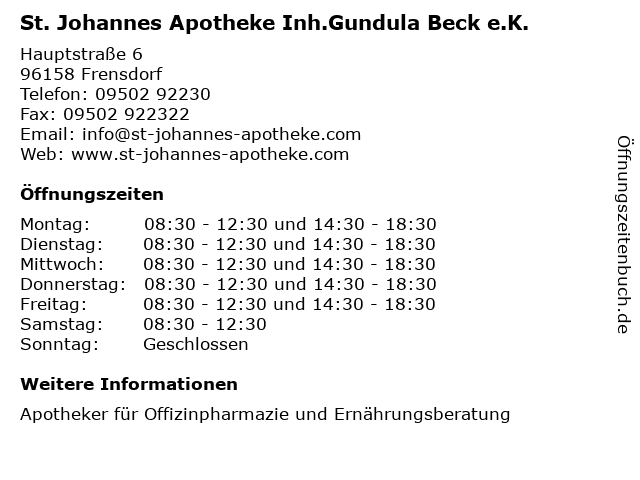 St. Johannes Apotheke Inh.Gundula Beck e.K.

Hauptstraße 6
96158 Frensdorf
Telefon: 09502 92230
Fax: 09502 922322
Email: info@st-johannes-apotheke.com
Web: www.st-johannes-apotheke.com

Öffnungszeiten

| | |
|---|---|
| Montag: | 08:30 - 12:30 und 14:30 - 18:30 |
| Dienstag: | 08:30 - 12:30 und 14:30 - 18:30 |
| Mittwoch: | 08:30 - 12:30 und 14:30 - 18:30 |
| Donnerstag: | 08:30 - 12:30 und 14:30 - 18:30 |
| Freitag: | 08:30 - 12:30 und 14:30 - 18:30 |
| Samstag: | 08:30 - 12:30 |
| Sonntag: | Geschlossen |

Weitere Informationen

Apotheker für Offizinpharmazie und Ernährungsberatung

Öffnungszeitenbuch.de